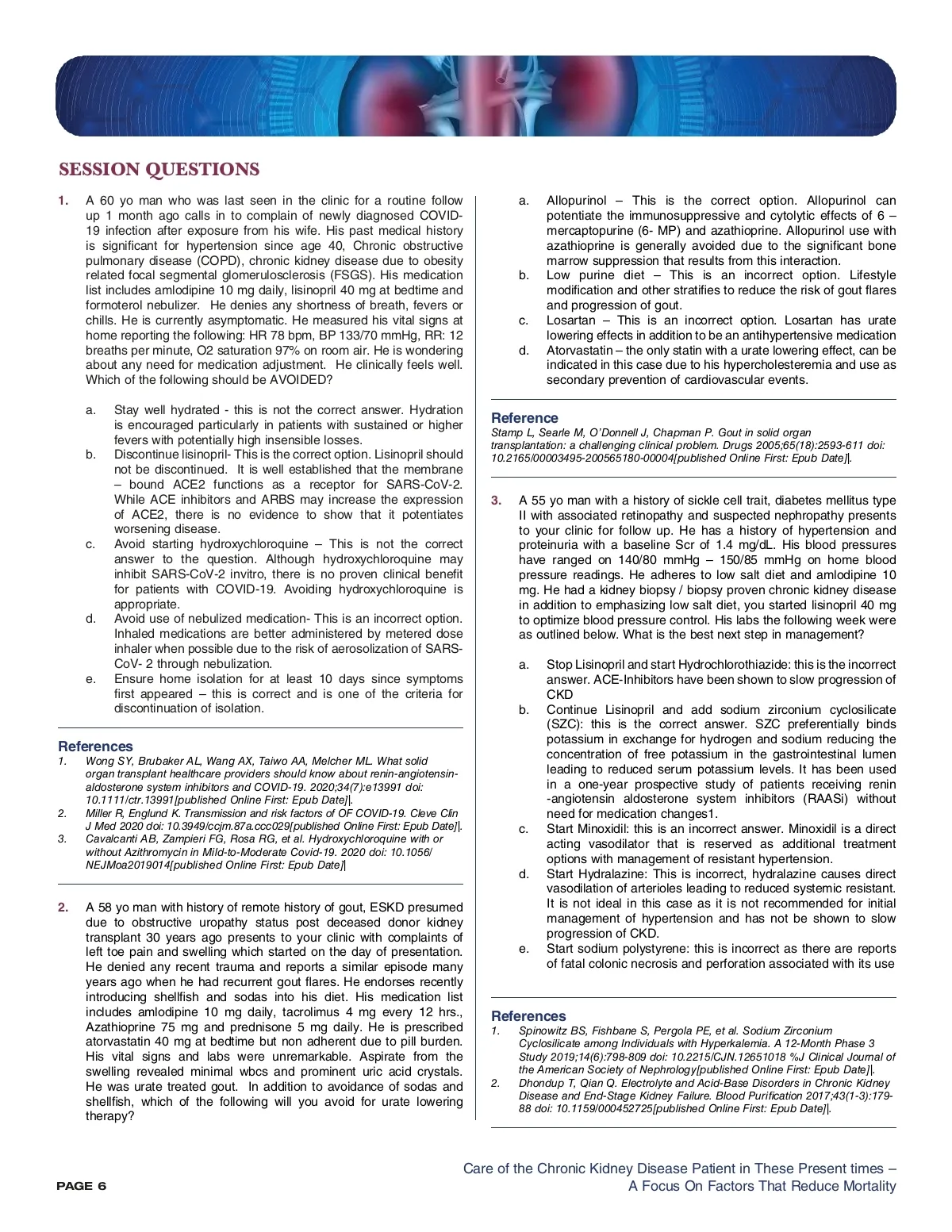 SESSION QUESTIONS

1. A 60 yo man who was last seen in the clinic for a routine follow up 1 month ago calls in to complain of newly diagnosed COVID-19 infection after exposure from his wife. His past medical history is significant for hypertension since age 40, Chronic obstructive pulmonary disease (COPD), chronic kidney disease due to obesity related focal segmental glomerulosclerosis (FSGS). His medication list includes amlodipine 10 mg daily, lisinopril 40 mg at bedtime and formoterol nebulizer. He denies any shortness of breath, fevers or chills. He is currently asymptomatic. He measured his vital signs at home reporting the following: HR 78 bpm, BP 133/70 mmHg, RR: 12 breaths per minute, O2 saturation 97% on room air. He is wondering about any need for medication adjustment. He clinically feels well. Which of the following should be AVOIDED?

a. Stay well hydrated - this is not the correct answer. Hydration is encouraged particularly in patients with sustained or higher fevers with potentially high insensible losses.
b. Discontinue lisinopril- This is the correct option. Lisinopril should not be discontinued. It is well established that the membrane – bound ACE2 functions as a receptor for SARS-CoV-2. While ACE inhibitors and ARBS may increase the expression of ACE2, there is no evidence to show that it potentiates worsening disease.
c. Avoid starting hydroxychloroquine – This is not the correct answer to the question. Although hydroxychloroquine may inhibit SARS-CoV-2 invitro, there is no proven clinical benefit for patients with COVID-19. Avoiding hydroxychloroquine is appropriate.
d. Avoid use of nebulized medication- This is an incorrect option. Inhaled medications are better administered by metered dose inhaler when possible due to the risk of aerosolization of SARS-CoV- 2 through nebulization.
e. Ensure home isolation for at least 10 days since symptoms first appeared – this is correct and is one of the criteria for discontinuation of isolation.

References
1. Wong SY, Brubaker AL, Wang AX, Taiwo AA, Melcher ML. What solid organ transplant healthcare providers should know about renin-angiotensin-aldosterone system inhibitors and COVID-19. 2020;34(7):e13991 doi: 10.1111/ctr.13991[published Online First: Epub Date]|.
2. Miller R, Englund K. Transmission and risk factors of OF COVID-19. Cleve Clin J Med 2020 doi: 10.3949/ccjm.87a.ccc029[published Online First: Epub Date]|.
3. Cavalcanti AB, Zampieri FG, Rosa RG, et al. Hydroxychloroquine with or without Azithromycin in Mild-to-Moderate Covid-19. 2020 doi: 10.1056/NEJMoa2019014[published Online First: Epub Date]|

2. A 58 yo man with history of remote history of gout, ESKD presumed due to obstructive uropathy status post deceased donor kidney transplant 30 years ago presents to your clinic with complaints of left toe pain and swelling which started on the day of presentation. He denied any recent trauma and reports a similar episode many years ago when he had recurrent gout flares. He endorses recently introducing shellfish and sodas into his diet. His medication list includes amlodipine 10 mg daily, tacrolimus 4 mg every 12 hrs., Azathioprine 75 mg and prednisone 5 mg daily. He is prescribed atorvastatin 40 mg at bedtime but non adherent due to pill burden. His vital signs and labs were unremarkable. Aspirate from the swelling revealed minimal wbcs and prominent uric acid crystals. He was urate treated gout. In addition to avoidance of sodas and shellfish, which of the following will you avoid for urate lowering therapy?

a. Allopurinol – This is the correct option. Allopurinol can potentiate the immunosuppressive and cytolytic effects of 6 – mercaptopurine (6- MP) and azathioprine. Allopurinol use with azathioprine is generally avoided due to the significant bone marrow suppression that results from this interaction.
b. Low purine diet – This is an incorrect option. Lifestyle modification and other stratifies to reduce the risk of gout flares and progression of gout.
c. Losartan – This is an incorrect option. Losartan has urate lowering effects in addition to be an antihypertensive medication
d. Atorvastatin – the only statin with a urate lowering effect, can be indicated in this case due to his hypercholesteremia and use as secondary prevention of cardiovascular events.

Reference
Stamp L, Searle M, O'Donnell J, Chapman P. Gout in solid organ transplantation: a challenging clinical problem. Drugs 2005;65(18):2593-611 doi: 10.2165/00003495-200565180-00004[published Online First: Epub Date]|.

3. A 55 yo man with a history of sickle cell trait, diabetes mellitus type II with associated retinopathy and suspected nephropathy presents to your clinic for follow up. He has a history of hypertension and proteinuria with a baseline Scr of 1.4 mg/dL. His blood pressures have ranged on 140/80 mmHg – 150/85 mmHg on home blood pressure readings. He adheres to low salt diet and amlodipine 10 mg. He had a kidney biopsy / biopsy proven chronic kidney disease in addition to emphasizing low salt diet, you started lisinopril 40 mg to optimize blood pressure control. His labs the following week were as outlined below. What is the best next step in management?

a. Stop Lisinopril and start Hydrochlorothiazide: this is the incorrect answer. ACE-Inhibitors have been shown to slow progression of CKD
b. Continue Lisinopril and add sodium zirconium cyclosilicate (SZC): this is the correct answer. SZC preferentially binds potassium in exchange for hydrogen and sodium reducing the concentration of free potassium in the gastrointestinal lumen leading to reduced serum potassium levels. It has been used in a one-year prospective study of patients receiving renin -angiotensin aldosterone system inhibitors (RAASi) without need for medication changes1.
c. Start Minoxidil: this is an incorrect answer. Minoxidil is a direct acting vasodilator that is reserved as additional treatment options with management of resistant hypertension.
d. Start Hydralazine: This is incorrect, hydralazine causes direct vasodilation of arterioles leading to reduced systemic resistant. It is not ideal in this case as it is not recommended for initial management of hypertension and has not be shown to slow progression of CKD.
e. Start sodium polystyrene: this is incorrect as there are reports of fatal colonic necrosis and perforation associated with its use

References
1. Spinowitz BS, Fishbane S, Pergola PE, et al. Sodium Zirconium Cyclosilicate among Individuals with Hyperkalemia. A 12-Month Phase 3 Study 2019;14(6):798-809 doi: 10.2215/CJN.12651018 %J Clinical Journal of the American Society of Nephrology[published Online First: Epub Date]|.
2. Dhondup T, Qian Q. Electrolyte and Acid-Base Disorders in Chronic Kidney Disease and End-Stage Kidney Failure. Blood Purification 2017;43(1-3):179-88 doi: 10.1159/000452725[published Online First: Epub Date]|.

PAGE 6

Care of the Chronic Kidney Disease Patient in These Present times – A Focus On Factors That Reduce Mortality